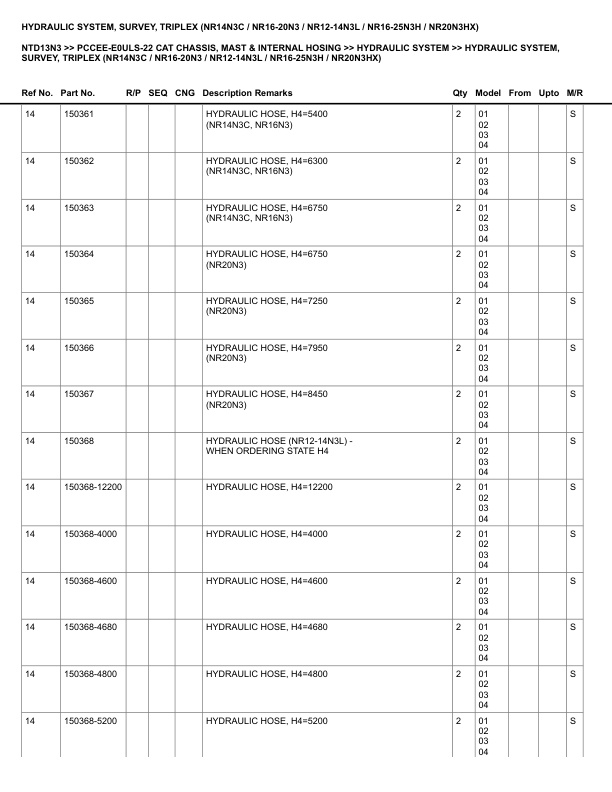 HYDRAULIC SYSTEM, SURVEY, TRIPLEX (NR14N3C / NR16-20N3 / NR12-14N3L / NR16-25N3H / NR20N3HX)

NTD13N3 >> PCCEE-E0ULS-22 CAT CHASSIS, MAST & INTERNAL HOSING >> HYDRAULIC SYSTEM >> HYDRAULIC SYSTEM, SURVEY, TRIPLEX (NR14N3C / NR16-20N3 / NR12-14N3L / NR16-25N3H / NR20N3HX)

| Ref No. | Part No. | R/P | SEQ | CNG | Description Remarks | Qty | Model | From | Upto | M/R |
|---|---|---|---|---|---|---|---|---|---|---|
| 14 | 150361 | | | | HYDRAULIC HOSE, H4=5400 (NR14N3C, NR16N3) | 2 | 01 02 03 04 | | | S |
| 14 | 150362 | | | | HYDRAULIC HOSE, H4=6300 (NR14N3C, NR16N3) | 2 | 01 02 03 04 | | | S |
| 14 | 150363 | | | | HYDRAULIC HOSE, H4=6750 (NR14N3C, NR16N3) | 2 | 01 02 03 04 | | | S |
| 14 | 150364 | | | | HYDRAULIC HOSE, H4=6750 (NR20N3) | 2 | 01 02 03 04 | | | S |
| 14 | 150365 | | | | HYDRAULIC HOSE, H4=7250 (NR20N3) | 2 | 01 02 03 04 | | | S |
| 14 | 150366 | | | | HYDRAULIC HOSE, H4=7950 (NR20N3) | 2 | 01 02 03 04 | | | S |
| 14 | 150367 | | | | HYDRAULIC HOSE, H4=8450 (NR20N3) | 2 | 01 02 03 04 | | | S |
| 14 | 150368 | | | | HYDRAULIC HOSE (NR12-14N3L) - WHEN ORDERING STATE H4 | 2 | 01 02 03 04 | | | S |
| 14 | 150368-12200 | | | | HYDRAULIC HOSE, H4=12200 | 2 | 01 02 03 04 | | | S |
| 14 | 150368-4000 | | | | HYDRAULIC HOSE, H4=4000 | 2 | 01 02 03 04 | | | S |
| 14 | 150368-4600 | | | | HYDRAULIC HOSE, H4=4600 | 2 | 01 02 03 04 | | | S |
| 14 | 150368-4680 | | | | HYDRAULIC HOSE, H4=4680 | 2 | 01 02 03 04 | | | S |
| 14 | 150368-4800 | | | | HYDRAULIC HOSE, H4=4800 | 2 | 01 02 03 04 | | | S |
| 14 | 150368-5200 | | | | HYDRAULIC HOSE, H4=5200 | 2 | 01 02 03 04 | | | S |